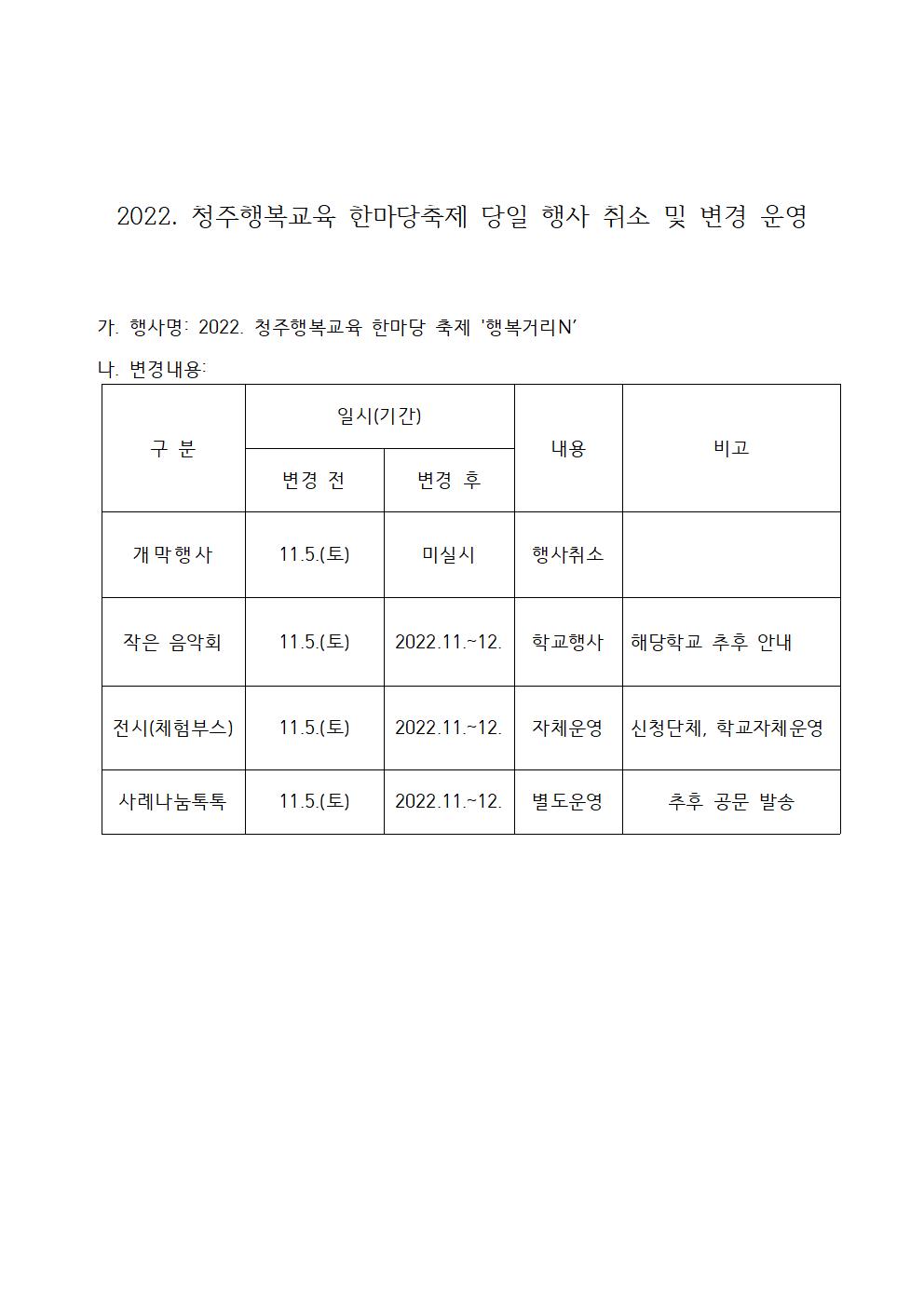 2022. 청주행복교육 한마당축제 당일 행사 취소 및 변경 운영

가. 행사명: 2022. 청주행복교육 한마당 축제 '행복거리N'

나. 변경내용:

| 구 분 | 일시(기간) 변경 전 | 일시(기간) 변경 후 | 내용 | 비고 |
|---|---|---|---|---|
| 개막행사 | 11.5.(토) | 미실시 | 행사취소 | |
| 작은 음악회 | 11.5.(토) | 2022.11.~12. | 학교행사 | 해당학교 추후 안내 |
| 전시(체험부스) | 11.5.(토) | 2022.11.~12. | 자체운영 | 신청단체, 학교자체운영 |
| 사례나눔톡톡 | 11.5.(토) | 2022.11.~12. | 별도운영 | 추후 공문 발송 |